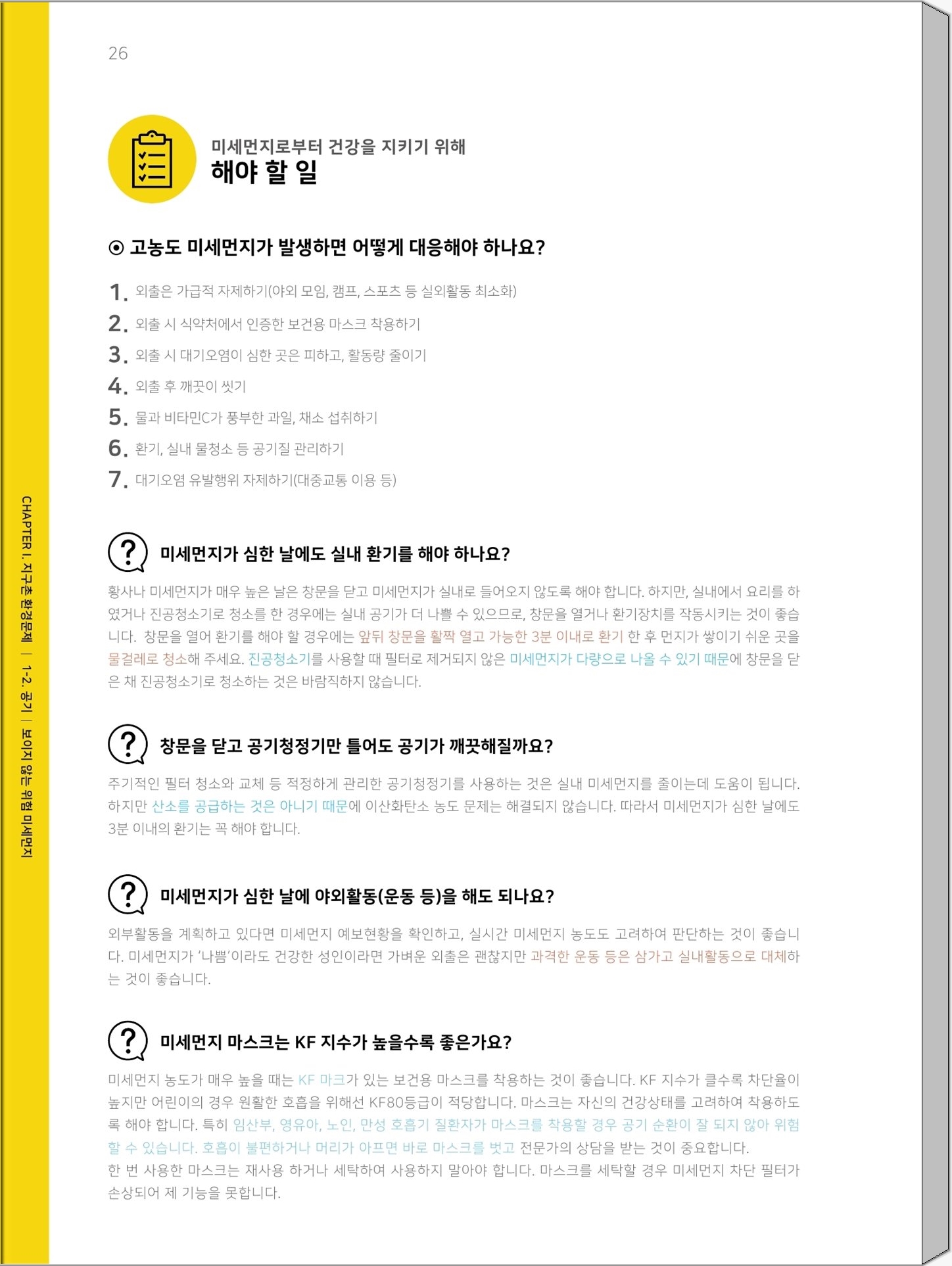 26

미세먼지로부터 건강을 지키기 위해
해야 할 일

⊙ 고농도 미세먼지가 발생하면 어떻게 대응해야 하나요?

1. 외출은 가급적 자제하기(야외 모임, 캠프, 스포츠 등 실외활동 최소화)
2. 외출 시 식약처에서 인증한 보건용 마스크 착용하기
3. 외출 시 대기오염이 심한 곳은 피하고, 활동량 줄이기
4. 외출 후 깨끗이 씻기
5. 물과 비타민C가 풍부한 과일, 채소 섭취하기
6. 환기, 실내 물청소 등 공기질 관리하기
7. 대기오염 유발행위 자제하기(대중교통 이용 등)

미세먼지가 심한 날에도 실내 환기를 해야 하나요?

황사나 미세먼지가 매우 높은 날은 창문을 닫고 미세먼지가 실내로 들어오지 않도록 해야 합니다. 하지만, 실내에서 요리를 하였거나 진공청소기로 청소를 한 경우에는 실내 공기가 더 나쁠 수 있으므로, 창문을 열거나 환기장치를 작동시키는 것이 좋습니다. 창문을 열어 환기를 해야 할 경우에는 앞뒤 창문을 활짝 열고 가능한 3분 이내로 환기 한 후 먼지가 쌓이기 쉬운 곳을 물걸레로 청소해 주세요. 진공청소기를 사용할 때 필터로 제거되지 않은 미세먼지가 다량으로 나올 수 있기 때문에 창문을 닫은 채 진공청소기로 청소하는 것은 바람직하지 않습니다.

창문을 닫고 공기청정기만 틀어도 공기가 깨끗해질까요?

주기적인 필터 청소와 교체 등 적정하게 관리한 공기청정기를 사용하는 것은 실내 미세먼지를 줄이는데 도움이 됩니다. 하지만 산소를 공급하는 것은 아니기 때문에 이산화탄소 농도 문제는 해결되지 않습니다. 따라서 미세먼지가 심한 날에도 3분 이내의 환기는 꼭 해야 합니다.

미세먼지가 심한 날에 야외활동(운동 등)을 해도 되나요?

외부활동을 계획하고 있다면 미세먼지 예보현황을 확인하고, 실시간 미세먼지 농도도 고려하여 판단하는 것이 좋습니다. 미세먼지가 '나쁨'이라도 건강한 성인이라면 가벼운 외출은 괜찮지만 과격한 운동 등은 삼가고 실내활동으로 대체하는 것이 좋습니다.

미세먼지 마스크는 KF 지수가 높을수록 좋은가요?

미세먼지 농도가 매우 높을 때는 KF 마크가 있는 보건용 마스크를 착용하는 것이 좋습니다. KF 지수가 클수록 차단율이 높지만 어린이의 경우 원활한 호흡을 위해선 KF80등급이 적당합니다. 마스크는 자신의 건강상태를 고려하여 착용하도록 해야 합니다. 특히 임산부, 영유아, 노인, 만성 호흡기 질환자가 마스크를 착용할 경우 공기 순환이 잘 되지 않아 위험할 수 있습니다. 호흡이 불편하거나 머리가 아프면 바로 마스크를 벗고 전문가의 상담을 받는 것이 중요합니다.
한 번 사용한 마스크는 재사용 하거나 세탁하여 사용하지 말아야 합니다. 마스크를 세탁할 경우 미세먼지 차단 필터가 손상되어 제 기능을 못합니다.

CHAPTER I. 지구촌 환경문제 | 1-2. 공기 | 보이지 않는 위험 미세먼지